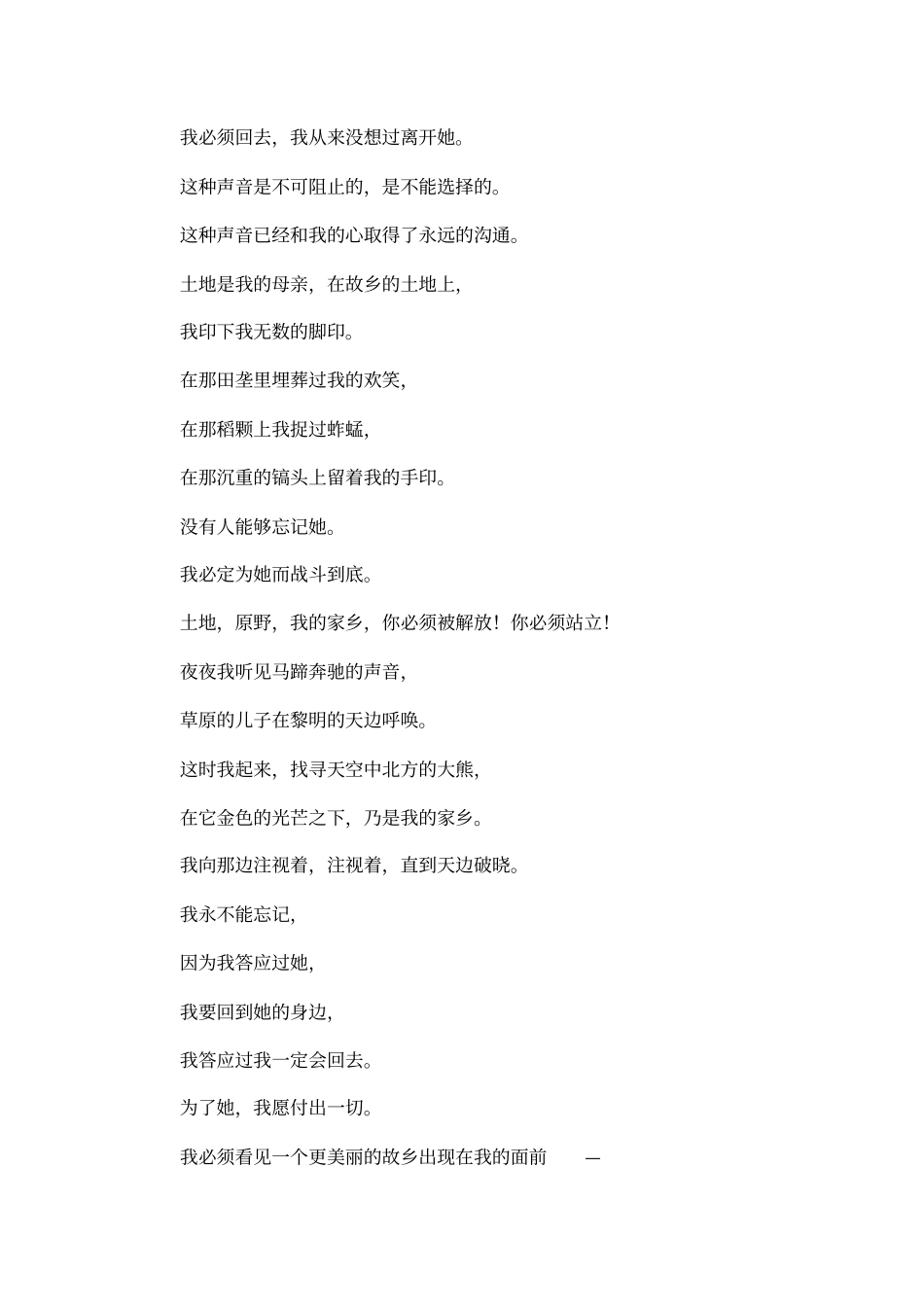 我必须回去，我从来没想过离开她。

这种声音是不可阻止的，是不能选择的。

这种声音已经和我的心取得了永远的沟通。

土地是我的母亲，在故乡的土地上，

我印下我无数的脚印。

在那田垄里埋葬过我的欢笑，

在那稻颗上我捉过蚱蜢，

在那沉重的镐头上留着我的手印。

没有人能够忘记她。

我必定为她而战斗到底。

土地，原野，我的家乡，你必须被解放！你必须站立！

夜夜我听见马蹄奔驰的声音，

草原的儿子在黎明的天边呼唤。

这时我起来，找寻天空中北方的大熊，

在它金色的光芒之下，乃是我的家乡。

我向那边注视着，注视着，直到天边破晓。

我永不能忘记，

因为我答应过她，

我要回到她的身边，

我答应过我一定会回去。

为了她，我愿付出一切。

我必须看见一个更美丽的故乡出现在我的面前 —